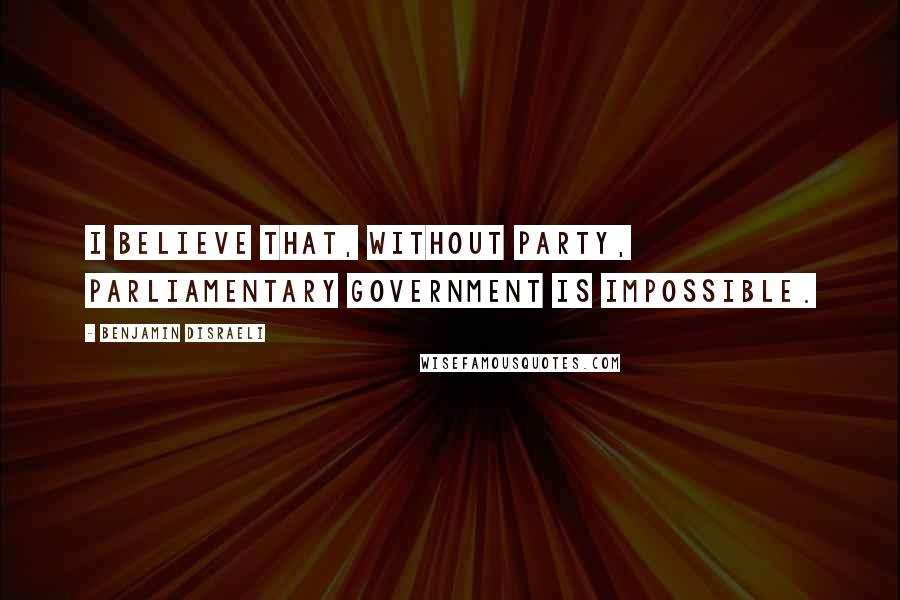 I BELIEVE THAT, WITHOUT PARTY, PARLIAMENTARY GOVERNMENT IS IMPOSSIBLE.

- BENJAMIN DISRAELI

WISEFAMOUSQUOTES.COM